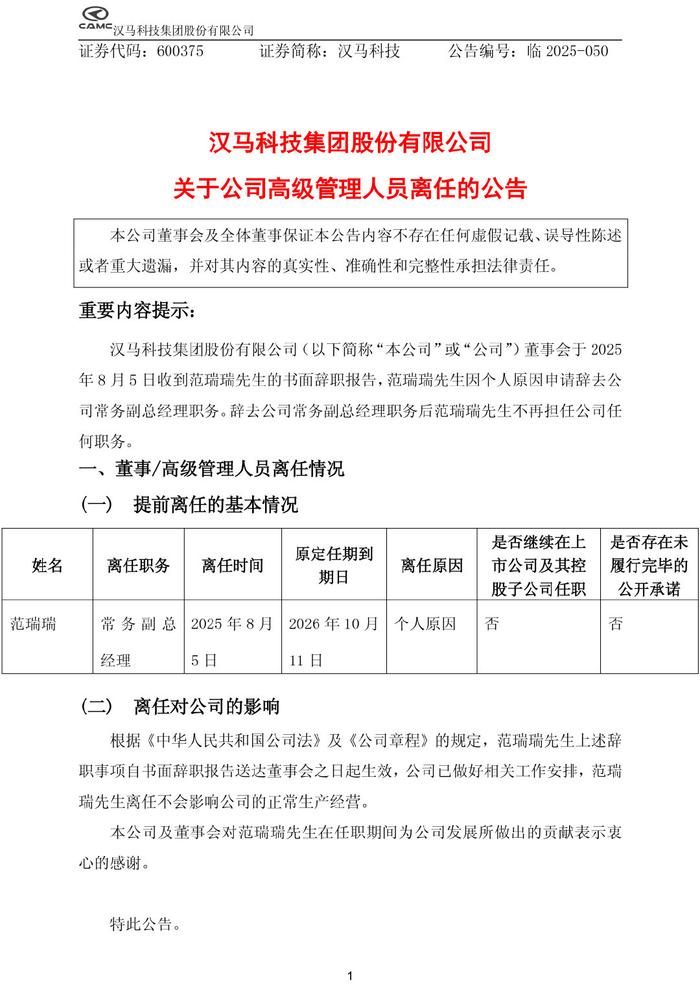 CAMC 汉马科技集团股份有限公司

证券代码：600375　　证券简称：汉马科技　　公告编号：临 2025-050

汉马科技集团股份有限公司
关于公司高级管理人员离任的公告

本公司董事会及全体董事保证本公告内容不存在任何虚假记载、误导性陈述或者重大遗漏，并对其内容的真实性、准确性和完整性承担法律责任。

重要内容提示：

汉马科技集团股份有限公司（以下简称“本公司”或“公司”）董事会于 2025 年 8 月 5 日收到范瑞瑞先生的书面辞职报告，范瑞瑞先生因个人原因申请辞去公司常务副总经理职务。辞去公司常务副总经理职务后范瑞瑞先生不再担任公司任何职务。

一、董事/高级管理人员离任情况

（一）　提前离任的基本情况

| 姓名 | 离任职务 | 离任时间 | 原定任期到期日 | 离任原因 | 是否继续在上市公司及其控股子公司任职 | 是否存在未履行完毕的公开承诺 |
|---|---|---|---|---|---|---|
| 范瑞瑞 | 常务副总经理 | 2025 年 8 月 5 日 | 2026 年 10 月 11 日 | 个人原因 | 否 | 否 |

（二）　离任对公司的影响

根据《中华人民共和国公司法》及《公司章程》的规定，范瑞瑞先生上述辞职事项自书面辞职报告送达董事会之日起生效，公司已做好相关工作安排，范瑞瑞先生离任不会影响公司的正常生产经营。

本公司及董事会对范瑞瑞先生在任职期间为公司发展所做出的贡献表示衷心的感谢。

特此公告。

1